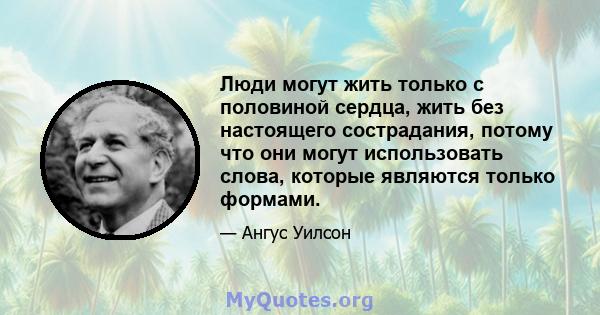 Люди могут жить только с половиной сердца, жить без настоящего сострадания, потому что они могут использовать слова, которые являются только формами.

— Ангус Уилсон

MyQuotes.org